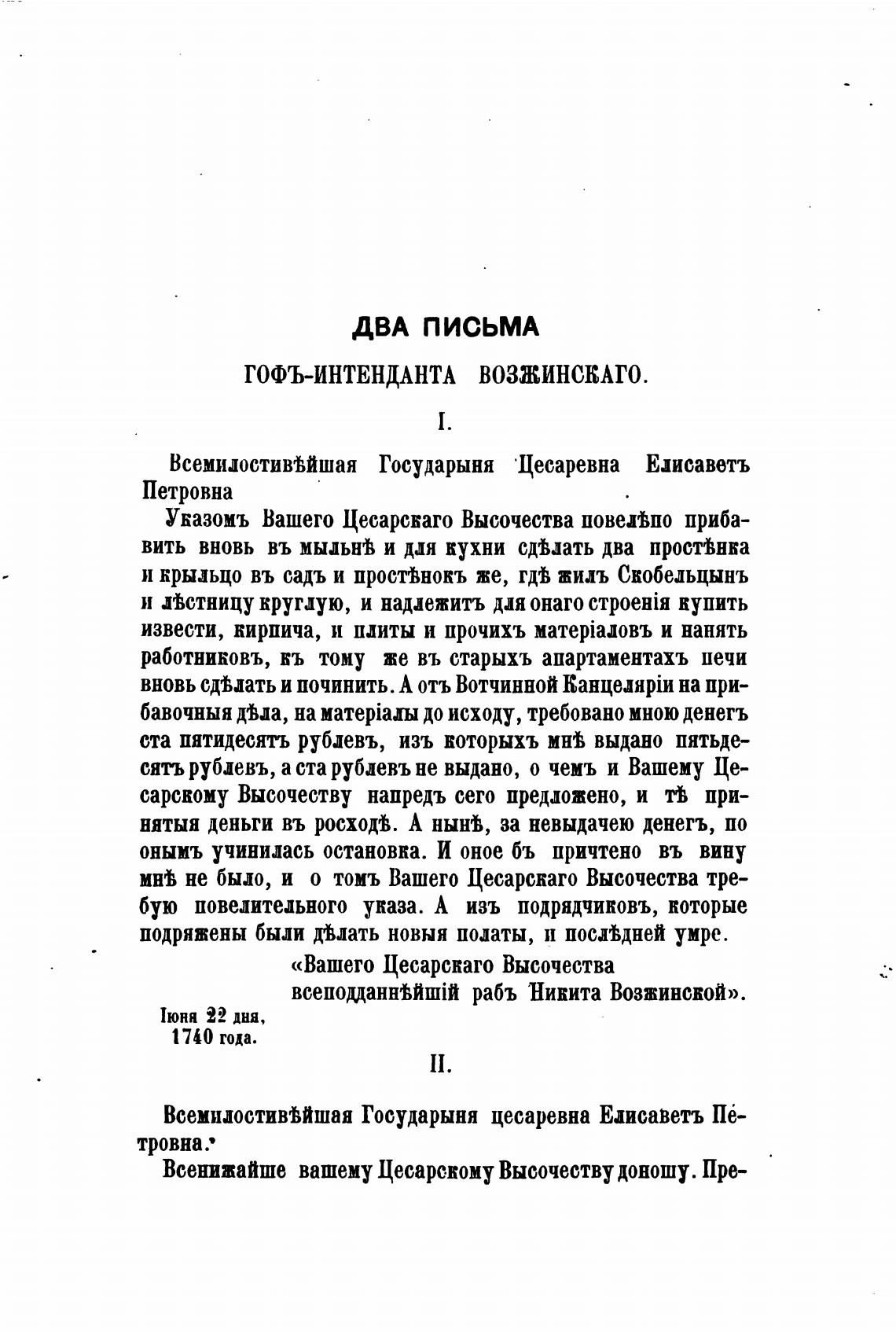 ДВА ПИСЬМА

ГОФЪ-ИНТЕНДАНТА ВОЗЖИНСКАГО.

I.

Всемилостивѣйшая Государыня Цесаревна Елисаветъ Петровна

Указомъ Вашего Цесарскаго Высочества повелѣпо прибавить вновь въ мыльнѣ и для кухни сдѣлать два простѣнка и крыльцо въ садъ и простѣнокъ же, гдѣ жилъ Скобельцынъ и лѣстницу круглую, и надлежитъ для онаго строенія купить извести, кирпича, и плиты и прочихъ матеріаловъ и нанять работниковъ, къ тому же въ старыхъ апартаментахъ печи вновь сдѣлать и починить. А отъ Вотчинной Канцеляріи на прибавочныя дѣла, на матеріалы до исходу, требовано мною денегъ ста пятидесятъ рублевъ, изъ которыхъ мнѣ выдано пятьдесятъ рублевъ, а ста рублевъ не выдано, о чемъ и Вашему Цесарскому Высочеству напредъ сего предложено, и тѣ принятыя деньги въ росходѣ. А нынѣ, за невыдачею денегъ, по онымъ учинилась остановка. И оное бъ причтено въ вину мнѣ не было, и о томъ Вашего Цесарскаго Высочества требую повелительного указа. А изъ подрядчиковъ, которые подряжены были дѣлать новыя полаты, и послѣдней умре.

«Вашего Цесарскаго Высочества
всеподданнѣйшій рабъ Никита Возжинской».

Іюня 22 дня,
1740 года.

II.

Всемилостивѣйшая Государыня цесаревна Елисаветъ Петровна.

Всенижайше вашему Цесарскому Высочеству доношу. Пре-